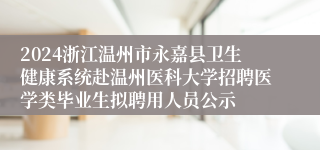 2024浙江温州市永嘉县卫生健康系统赴温州医科大学招聘医学类毕业生拟聘用人员公示